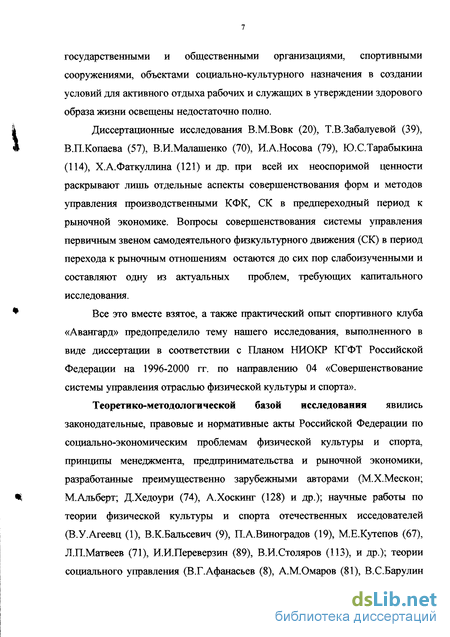 7

государственными и общественными организациями, спортивными сооружениями, объектами социально-культурного назначения в создании условий для активного отдыха рабочих и служащих в утверждении здорового образа жизни освещены недостаточно полно.

Диссертационные исследования В.М.Вовк (20), Т.В.Забалуевой (39), В.П.Копаева (57), В.И.Малашенко (70), И.А.Носова (79), Ю.С.Тарабыкина (114), Х.А.Фаткуллина (121) и др. при всей их неоспоримой ценности раскрывают лишь отдельные аспекты совершенствования форм и методов управления производственными КФК, СК в предпереходный период к рыночной экономике. Вопросы совершенствования системы управления первичным звеном самодеятельного физкультурного движения (СК) в период перехода к рыночным отношениям остаются до сих пор слабоизученными и составляют одну из актуальных проблем, требующих капитального исследования.

Все это вместе взятое, а также практический опыт спортивного клуба «Авангард» предопределило тему нашего исследования, выполненного в виде диссертации в соответствии с Планом НИОКР КГФТ Российской Федерации на 1996-2000 гг. по направлению 04 «Совершенствование системы управления отраслью физической культуры и спорта».

Теоретико-методологической базой исследования явились законодательные, правовые и нормативные акты Российской Федерации по социально-экономическим проблемам физической культуры и спорта, принципы менеджмента, предпринимательства и рыночной экономики, разработанные преимущественно зарубежными авторами (М.Х.Мескон; М.Альберт; Д.Хедоури (74), А.Хоскинг (128) и др.); научные работы по теории физической культуры и спорта отечественных исседователей (В.У.Агеевц (1), В.К.Бальсевич (9), П.А.Виноградов (19), М.Е.Кутепов (67), Л.П.Матвеев (71), И.И.Переверзин (89), В.И.Столяров (113), и др.); теории социального управления (В.Г.Афанасьев (8), А.М.Омаров (81), В.С.Барулин

dsLib.net
библиотека диссертаций